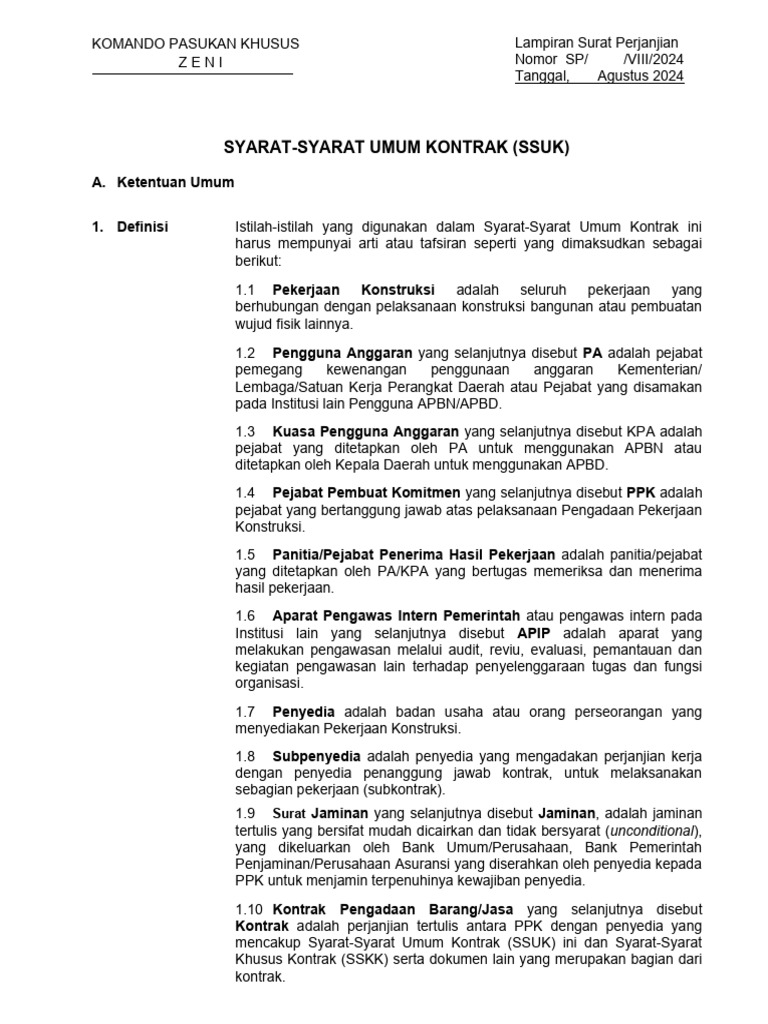 KOMANDO PASUKAN KHUSUS
Z E N I

Lampiran Surat Perjanjian
Nomor SP/ /VIII/2024
Tanggal, Agustus 2024

SYARAT-SYARAT UMUM KONTRAK (SSUK)

A. Ketentuan Umum

1. Definisi

Istilah-istilah yang digunakan dalam Syarat-Syarat Umum Kontrak ini harus mempunyai arti atau tafsiran seperti yang dimaksudkan sebagai berikut:

1.1 Pekerjaan Konstruksi adalah seluruh pekerjaan yang berhubungan dengan pelaksanaan konstruksi bangunan atau pembuatan wujud fisik lainnya.

1.2 Pengguna Anggaran yang selanjutnya disebut PA adalah pejabat pemegang kewenangan penggunaan anggaran Kementerian/ Lembaga/Satuan Kerja Perangkat Daerah atau Pejabat yang disamakan pada Institusi lain Pengguna APBN/APBD.

1.3 Kuasa Pengguna Anggaran yang selanjutnya disebut KPA adalah pejabat yang ditetapkan oleh PA untuk menggunakan APBN atau ditetapkan oleh Kepala Daerah untuk menggunakan APBD.

1.4 Pejabat Pembuat Komitmen yang selanjutnya disebut PPK adalah pejabat yang bertanggung jawab atas pelaksanaan Pengadaan Pekerjaan Konstruksi.

1.5 Panitia/Pejabat Penerima Hasil Pekerjaan adalah panitia/pejabat yang ditetapkan oleh PA/KPA yang bertugas memeriksa dan menerima hasil pekerjaan.

1.6 Aparat Pengawas Intern Pemerintah atau pengawas intern pada Institusi lain yang selanjutnya disebut APIP adalah aparat yang melakukan pengawasan melalui audit, reviu, evaluasi, pemantauan dan kegiatan pengawasan lain terhadap penyelenggaraan tugas dan fungsi organisasi.

1.7 Penyedia adalah badan usaha atau orang perseorangan yang menyediakan Pekerjaan Konstruksi.

1.8 Subpenyedia adalah penyedia yang mengadakan perjanjian kerja dengan penyedia penanggung jawab kontrak, untuk melaksanakan sebagian pekerjaan (subkontrak).

1.9 Surat Jaminan yang selanjutnya disebut Jaminan, adalah jaminan tertulis yang bersifat mudah dicairkan dan tidak bersyarat (unconditional), yang dikeluarkan oleh Bank Umum/Perusahaan, Bank Pemerintah Penjaminan/Perusahaan Asuransi yang diserahkan oleh penyedia kepada PPK untuk menjamin terpenuhinya kewajiban penyedia.

1.10 Kontrak Pengadaan Barang/Jasa yang selanjutnya disebut Kontrak adalah perjanjian tertulis antara PPK dengan penyedia yang mencakup Syarat-Syarat Umum Kontrak (SSUK) ini dan Syarat-Syarat Khusus Kontrak (SSKK) serta dokumen lain yang merupakan bagian dari kontrak.